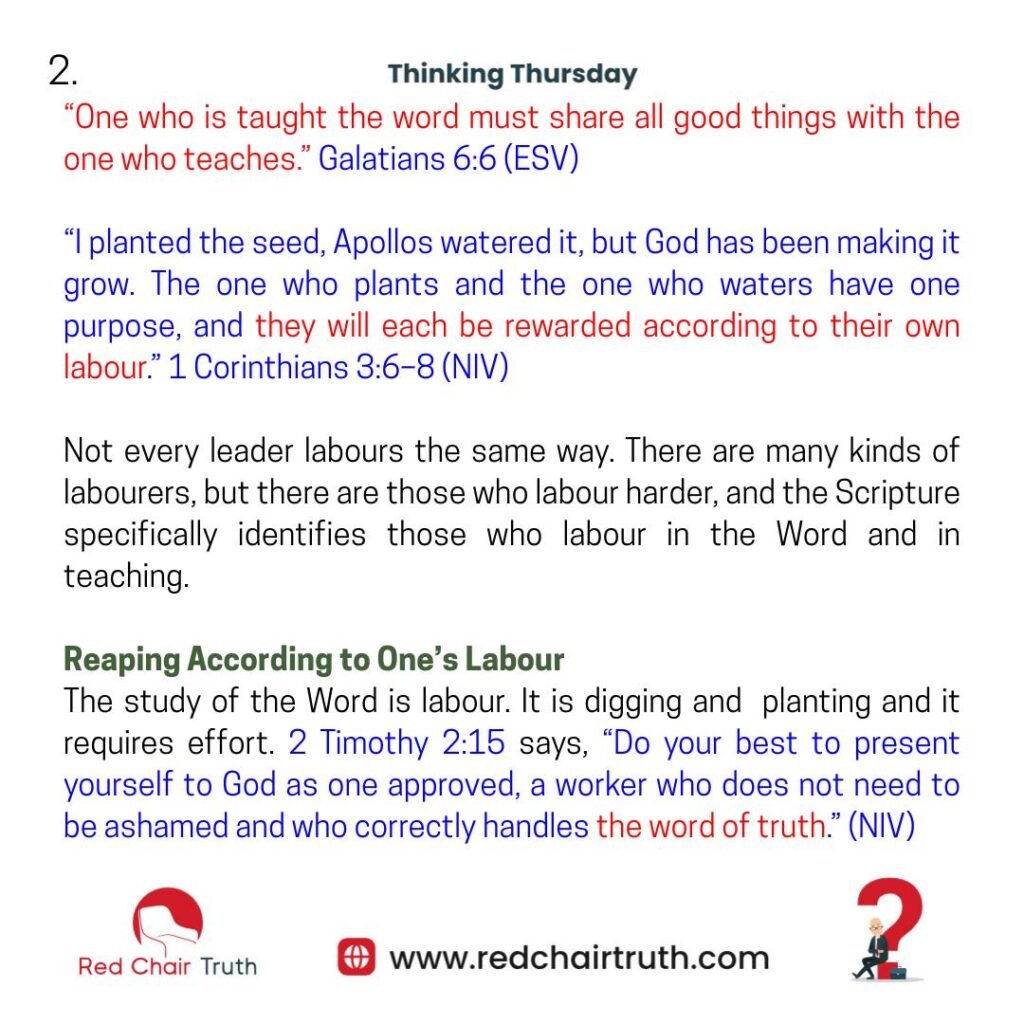 2.

Thinking Thursday

"One who is taught the word must share all good things with the one who teaches." Galatians 6:6 (ESV)

"I planted the seed, Apollos watered it, but God has been making it grow. The one who plants and the one who waters have one purpose, and they will each be rewarded according to their own labour." 1 Corinthians 3:6–8 (NIV)

Not every leader labours the same way. There are many kinds of labourers, but there are those who labour harder, and the Scripture specifically identifies those who labour in the Word and in teaching.

Reaping According to One's Labour

The study of the Word is labour. It is digging and planting and it requires effort. 2 Timothy 2:15 says, "Do your best to present yourself to God as one approved, a worker who does not need to be ashamed and who correctly handles the word of truth." (NIV)

Red Chair Truth

www.redchairtruth.com